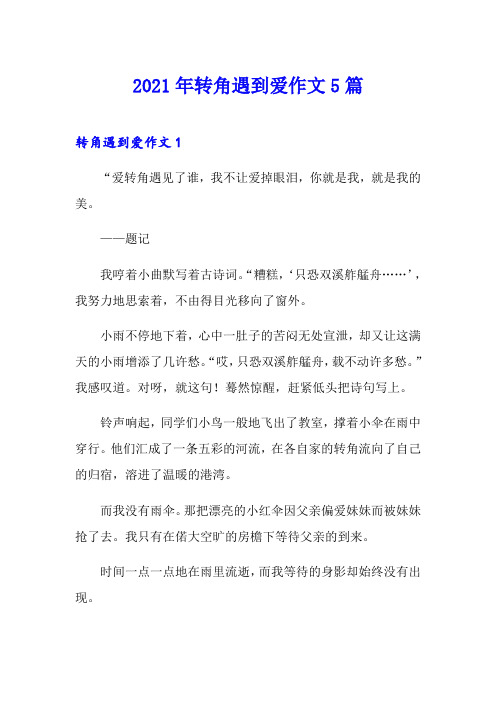 2021年转角遇到爱作文5篇

转角遇到爱作文1

“爱转角遇见了谁，我不让爱掉眼泪，你就是我，就是我的美。

——题记

我哼着小曲默写着古诗词。“糟糕，‘只恐双溪舴艋舟……’，我努力地思索着，不由得目光移向了窗外。

小雨不停地下着，心中一肚子的苦闷无处宣泄，却又让这满天的小雨增添了几许愁。“哎，只恐双溪舴艋舟，载不动许多愁。”我感叹道。对呀，就这句！蓦然惊醒，赶紧低头把诗句写上。

铃声响起，同学们小鸟一般地飞出了教室，撑着小伞在雨中穿行。他们汇成了一条五彩的河流，在各自家的转角流向了自己的归宿，溶进了温暖的港湾。

而我没有雨伞。那把漂亮的小红伞因父亲偏爱妹妹而被妹妹抢了去。我只有在偌大空旷的房檐下等待父亲的到来。

时间一点一点地在雨里流逝，而我等待的身影却始终没有出现。